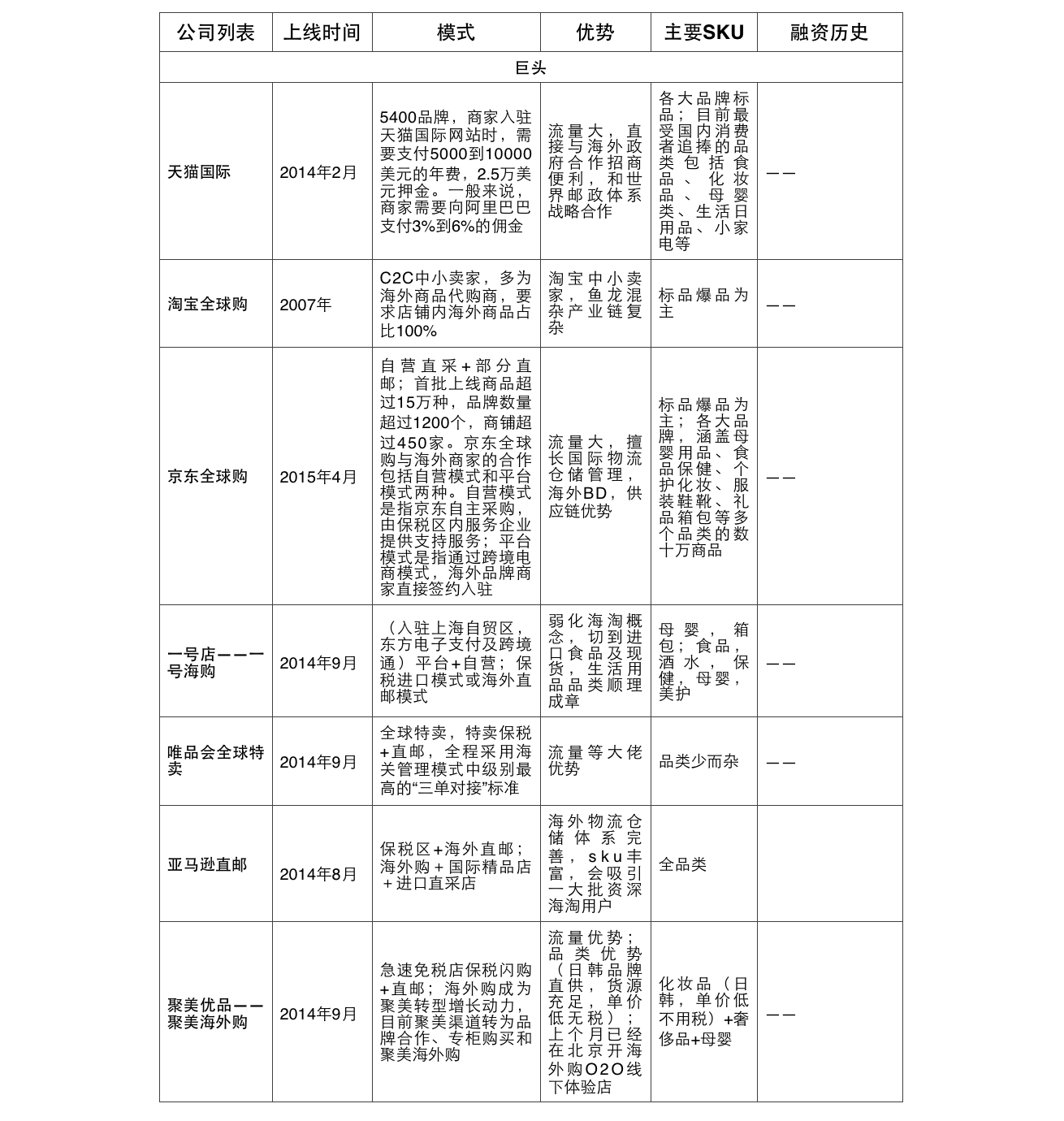 | 公司列表 | 上线时间 | 模式 | 优势 | 主要SKU | 融资历史 |
|---|---|---|---|---|---|
| 巨头 | | | | | |
| 天猫国际 | 2014年2月 | 5400品牌，商家入驻天猫国际网站时，需要支付5000到10000美元的年费，2.5万美元押金。一般来说，商家需要向阿里巴巴支付3%到6%的佣金 | 流量大，直接与海外政府合作招商便利，和世界邮政体系战略合作 | 各大品牌标品；目前最受国内消费者追捧的品类包括食品、化妆品、母婴类、生活日用品、小家电等 | —— |
| 淘宝全球购 | 2007年 | C2C中小卖家，多为海外商品代购商，要求店铺内海外商品占比100% | 淘宝中小卖家，鱼龙混杂产业链复杂 | 标品爆品为主 | —— |
| 京东全球购 | 2015年4月 | 自营直采+部分直邮；首批上线商品超过15万种，品牌数量超过1200个，商铺超过450家。京东全球购与海外商家的合作包括自营模式和平台模式两种。自营模式是指京东自主采购，由保税区内服务企业提供支持服务；平台模式是指通过跨境电商模式，海外品牌商家直接签约入驻 | 流量大，擅长国际物流仓储管理，海外BD，供应链优势 | 标品爆品为主；各大品牌，涵盖母婴用品、食品保健、个护化妆、服装鞋靴、礼品箱包等多个品类的数十万商品 | —— |
| 一号店——一号海购 | 2014年9月 | （入驻上海自贸区，东方电子支付及跨境通）平台+自营；保税进口模式或海外直邮模式 | 弱化海淘概念，切到进口食品及现货，生活用品品类顺理成章 | 母婴，箱包；食品，酒水，保健，母婴，美护 | —— |
| 唯品会全球特卖 | 2014年9月 | 全球特卖，特卖保税+直邮，全程采用海关管理模式中级别最高的“三单对接”标准 | 流量等大佬优势 | 品类少而杂 | —— |
| 亚马逊直邮 | 2014年8月 | 保税区+海外直邮；海外购+国际精品店+进口直采店 | 海外物流仓储体系完善，sku丰富，会吸引一大批资深海淘用户 | 全品类 | |
| 聚美优品——聚美海外购 | 2014年9月 | 急速免税店保税闪购+直邮；海外购成为聚美转型增长动力，目前聚美渠道转为品牌合作、专柜购买和聚美海外购 | 流量优势；品类优势（日韩品牌直供，货源充足，单价低无税）；上个月已经在北京开海外购O2O线下体验店 | 化妆品（日韩，单价低不用税）+奢侈品+母婴 | —— |